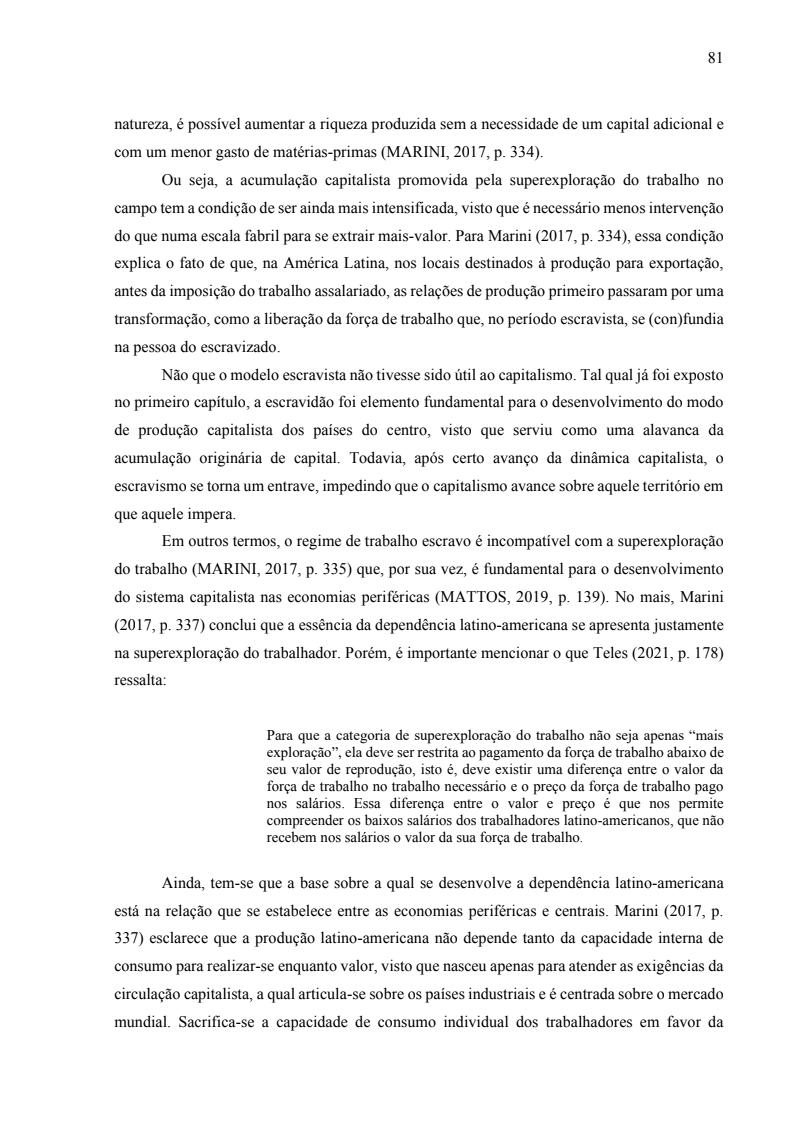 81

natureza, é possível aumentar a riqueza produzida sem a necessidade de um capital adicional e com um menor gasto de matérias-primas (MARINI, 2017, p. 334).

Ou seja, a acumulação capitalista promovida pela superexploração do trabalho no campo tem a condição de ser ainda mais intensificada, visto que é necessário menos intervenção do que numa escala fabril para se extrair mais-valor. Para Marini (2017, p. 334), essa condição explica o fato de que, na América Latina, nos locais destinados à produção para exportação, antes da imposição do trabalho assalariado, as relações de produção primeiro passaram por uma transformação, como a liberação da força de trabalho que, no período escravista, se (con)fundia na pessoa do escravizado.

Não que o modelo escravista não tivesse sido útil ao capitalismo. Tal qual já foi exposto no primeiro capítulo, a escravidão foi elemento fundamental para o desenvolvimento do modo de produção capitalista dos países do centro, visto que serviu como uma alavanca da acumulação originária de capital. Todavia, após certo avanço da dinâmica capitalista, o escravismo se torna um entrave, impedindo que o capitalismo avance sobre aquele território em que aquele impera.

Em outros termos, o regime de trabalho escravo é incompatível com a superexploração do trabalho (MARINI, 2017, p. 335) que, por sua vez, é fundamental para o desenvolvimento do sistema capitalista nas economias periféricas (MATTOS, 2019, p. 139). No mais, Marini (2017, p. 337) conclui que a essência da dependência latino-americana se apresenta justamente na superexploração do trabalhador. Porém, é importante mencionar o que Teles (2021, p. 178) ressalta:

Para que a categoria de superexploração do trabalho não seja apenas “mais exploração”, ela deve ser restrita ao pagamento da força de trabalho abaixo de seu valor de reprodução, isto é, deve existir uma diferença entre o valor da força de trabalho no trabalho necessário e o preço da força de trabalho pago nos salários. Essa diferença entre o valor e preço é que nos permite compreender os baixos salários dos trabalhadores latino-americanos, que não recebem nos salários o valor da sua força de trabalho.

Ainda, tem-se que a base sobre a qual se desenvolve a dependência latino-americana está na relação que se estabelece entre as economias periféricas e centrais. Marini (2017, p. 337) esclarece que a produção latino-americana não depende tanto da capacidade interna de consumo para realizar-se enquanto valor, visto que nasceu apenas para atender as exigências da circulação capitalista, a qual articula-se sobre os países industriais e é centrada sobre o mercado mundial. Sacrifica-se a capacidade de consumo individual dos trabalhadores em favor da